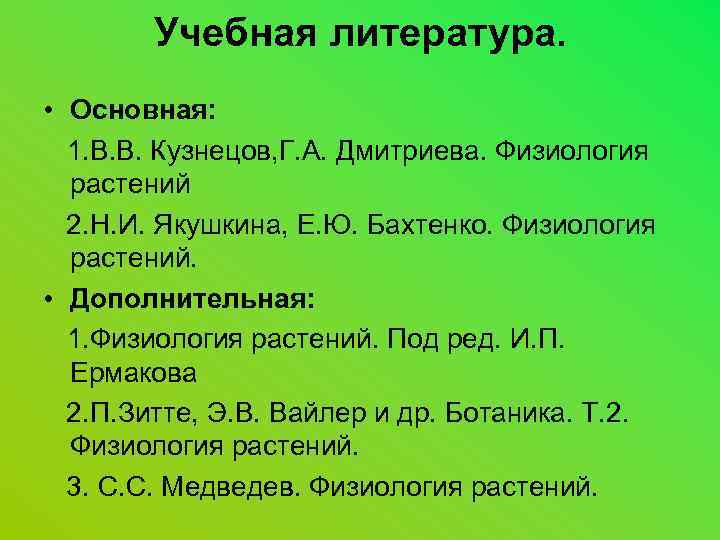 Учебная литература.

• Основная:

1.В.В. Кузнецов,Г.А. Дмитриева. Физиология растений

2.Н.И. Якушкина, Е.Ю. Бахтенко. Физиология растений.

• Дополнительная:

1.Физиология растений. Под ред. И.П. Ермакова

2.П.Зитте, Э.В. Вайлер и др. Ботаника. Т.2. Физиология растений.

3. С.С. Медведев. Физиология растений.